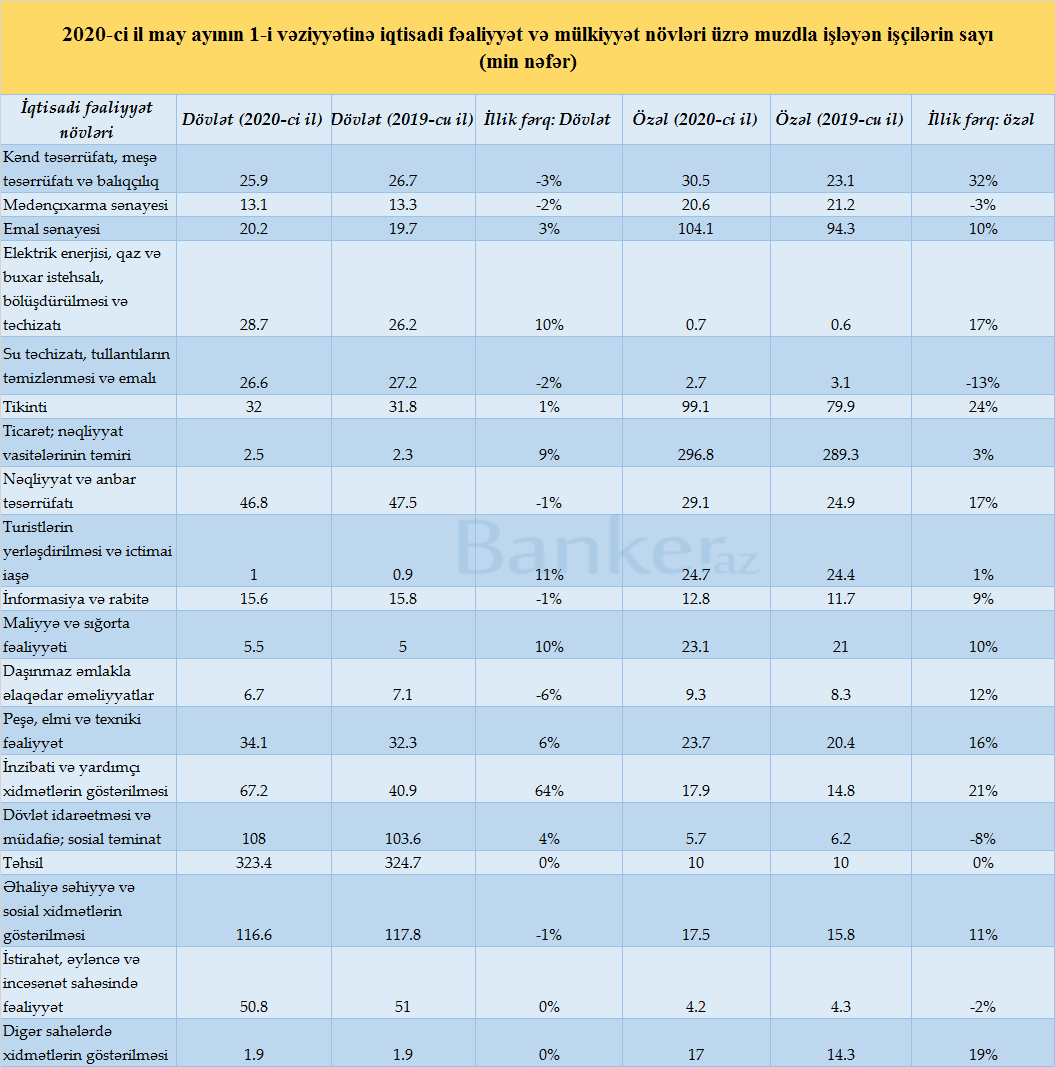 2020-ci il may ayının 1-i vəziyyətinə iqtisadi fəaliyyət və mülkiyyət növləri üzrə muzdla işləyən işçilərin sayı (min nəfər)

| İqtisadi fəaliyyət növləri | Dövlət (2020-ci il) | Dövlət (2019-cu il) | İllik fərq: Dövlət | Özəl (2020-ci il) | Özəl (2019-cu il) | İllik fərq: özəl |
|---|---|---|---|---|---|---|
| Kənd təsərrüfatı, meşə təsərrüfatı və balıqçılıq | 25.9 | 26.7 | -3% | 30.5 | 23.1 | 32% |
| Mədənçıxarma sənayesi | 13.1 | 13.3 | -2% | 20.6 | 21.2 | -3% |
| Emal sənayesi | 20.2 | 19.7 | 3% | 104.1 | 94.3 | 10% |
| Elektrik enerjisi, qaz və buxar istehsalı, bölüşdürülməsi və təchizatı | 28.7 | 26.2 | 10% | 0.7 | 0.6 | 17% |
| Su təchizatı, tullantıların təmizlənməsi və emalı | 26.6 | 27.2 | -2% | 2.7 | 3.1 | -13% |
| Tikinti | 32 | 31.8 | 1% | 99.1 | 79.9 | 24% |
| Ticarət; nəqliyyat vasitələrinin təmiri | 2.5 | 2.3 | 9% | 296.8 | 289.3 | 3% |
| Nəqliyyat və anbar təsərrüfatı | 46.8 | 47.5 | -1% | 29.1 | 24.9 | 17% |
| Turistlərin yerləşdirilməsi və ictimai iaşə | 1 | 0.9 | 11% | 24.7 | 24.4 | 1% |
| İnformasiya və rabitə | 15.6 | 15.8 | -1% | 12.8 | 11.7 | 9% |
| Maliyyə və sığorta fəaliyyəti | 5.5 | 5 | 10% | 23.1 | 21 | 10% |
| Daşınmaz əmlakla əlaqədar əməliyyatlar | 6.7 | 7.1 | -6% | 9.3 | 8.3 | 12% |
| Peşə, elmi və texniki fəaliyyət | 34.1 | 32.3 | 6% | 23.7 | 20.4 | 16% |
| İnzibati və yardımçı xidmətlərin göstərilməsi | 67.2 | 40.9 | 64% | 17.9 | 14.8 | 21% |
| Dövlət idarəetməsi və müdafiə; sosial təminat | 108 | 103.6 | 4% | 5.7 | 6.2 | -8% |
| Təhsil | 323.4 | 324.7 | 0% | 10 | 10 | 0% |
| Əhaliyə səhiyyə və sosial xidmətlərin göstərilməsi | 116.6 | 117.8 | -1% | 17.5 | 15.8 | 11% |
| İstirahət, əyləncə və incəsənət sahəsində fəaliyyət | 50.8 | 51 | 0% | 4.2 | 4.3 | -2% |
| Digər sahələrdə xidmətlərin göstərilməsi | 1.9 | 1.9 | 0% | 17 | 14.3 | 19% |

Banker.az